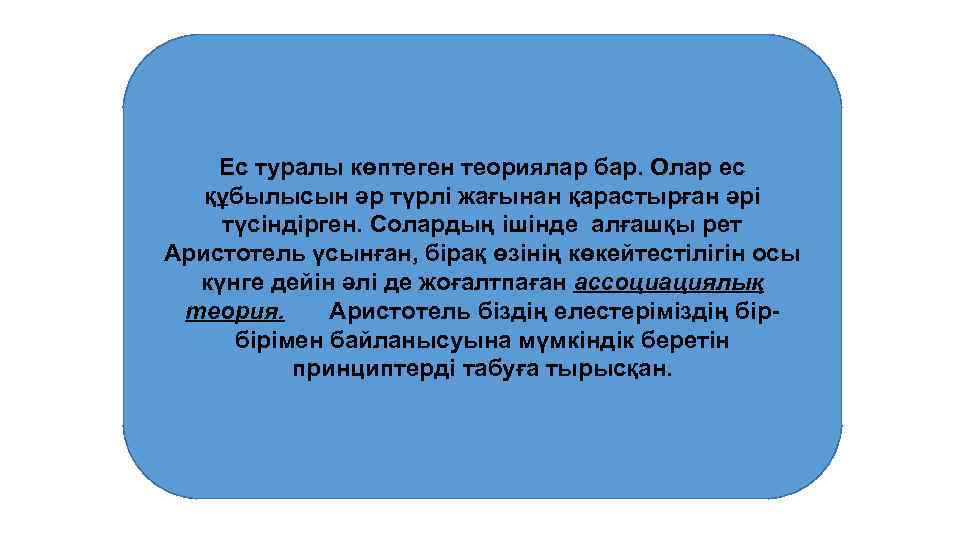 Ес туралы көптеген теориялар бар. Олар ес құбылысын әр түрлі жағынан қарастырған әрі түсіндірген. Солардың ішінде алғашқы рет Аристотель ұсынған, бірақ өзінің көкейтестілігін осы күнге дейін әлі де жоғалтпаған ассоциациялық теория. Аристотель біздің елестеріміздің бір-бірімен байланысуына мүмкіндік беретін принциптерді табуға тырысқан.